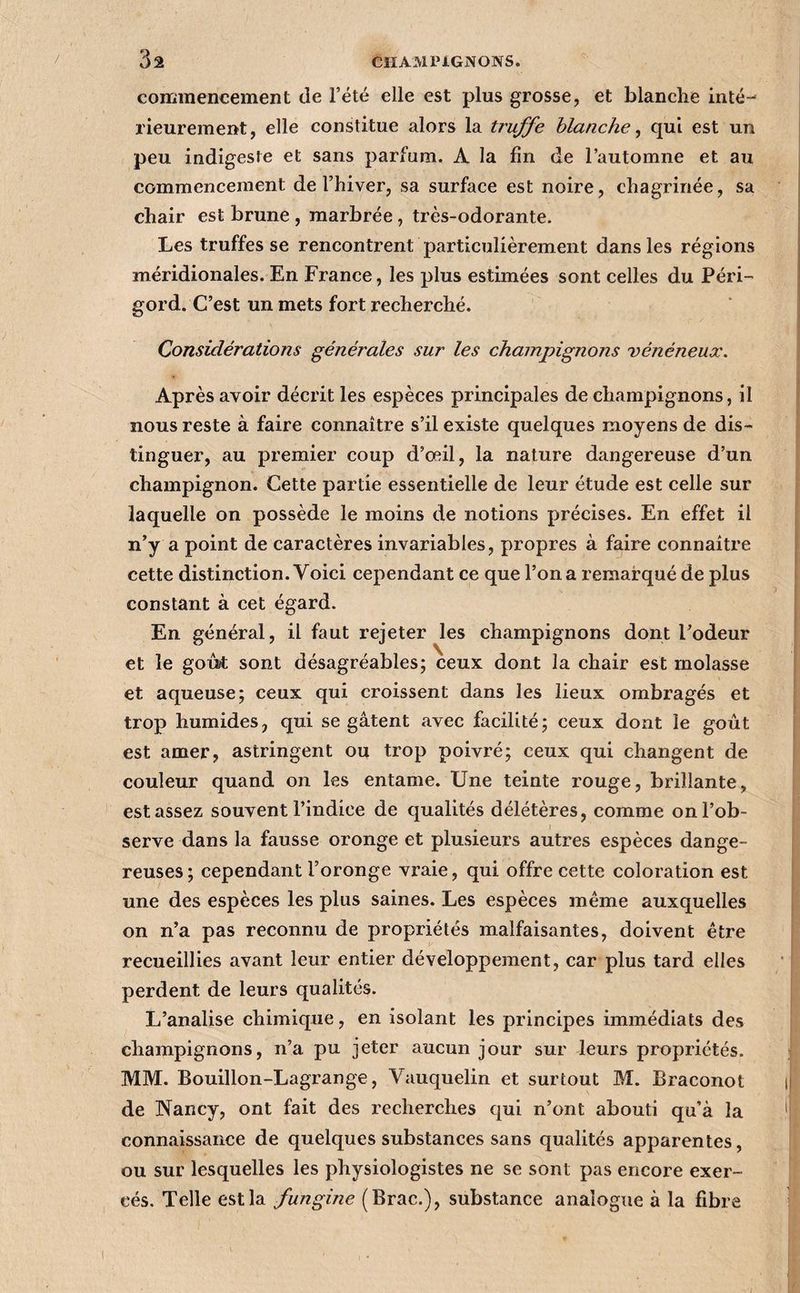 32 CHAMPIGNONS.

commencement de l'été elle est plus grosse, et blanche intérieurement, elle constitue alors la truffe blanche, qui est un peu indigeste et sans parfum. A la fin de l'automne et au commencement de l'hiver, sa surface est noire, chagrinée, sa chair est brune, marbrée, très-odorante.

Les truffes se rencontrent particulièrement dans les régions méridionales. En France, les plus estimées sont celles du Périgord. C'est un mets fort recherché.

Considérations générales sur les champignons vénéneux.

Après avoir décrit les espèces principales de champignons, il nous reste à faire connaître s'il existe quelques moyens de distinguer, au premier coup d'œil, la nature dangereuse d'un champignon. Cette partie essentielle de leur étude est celle sur laquelle on possède le moins de notions précises. En effet il n'y a point de caractères invariables, propres à faire connaître cette distinction. Voici cependant ce que l'on a remarqué de plus constant à cet égard.

En général, il faut rejeter les champignons dont l'odeur et le goût sont désagréables; ceux dont la chair est molasse et aqueuse; ceux qui croissent dans les lieux ombragés et trop humides, qui se gâtent avec facilité; ceux dont le goût est amer, astringent ou trop poivré; ceux qui changent de couleur quand on les entame. Une teinte rouge, brillante, est assez souvent l'indice de qualités délétères, comme on l'observe dans la fausse oronge et plusieurs autres espèces dangereuses; cependant l'oronge vraie, qui offre cette coloration est une des espèces les plus saines. Les espèces même auxquelles on n'a pas reconnu de propriétés malfaisantes, doivent être recueillies avant leur entier développement, car plus tard elles perdent de leurs qualités.

L'analise chimique, en isolant les principes immédiats des champignons, n'a pu jeter aucun jour sur leurs propriétés. MM. Bouillon-Lagrange, Vauquelin et surtout M. Braconot de Nancy, ont fait des recherches qui n'ont abouti qu'à la connaissance de quelques substances sans qualités apparentes, ou sur lesquelles les physiologistes ne se sont pas encore exercés. Telle est la fungine (Brac.), substance analogue à la fibre